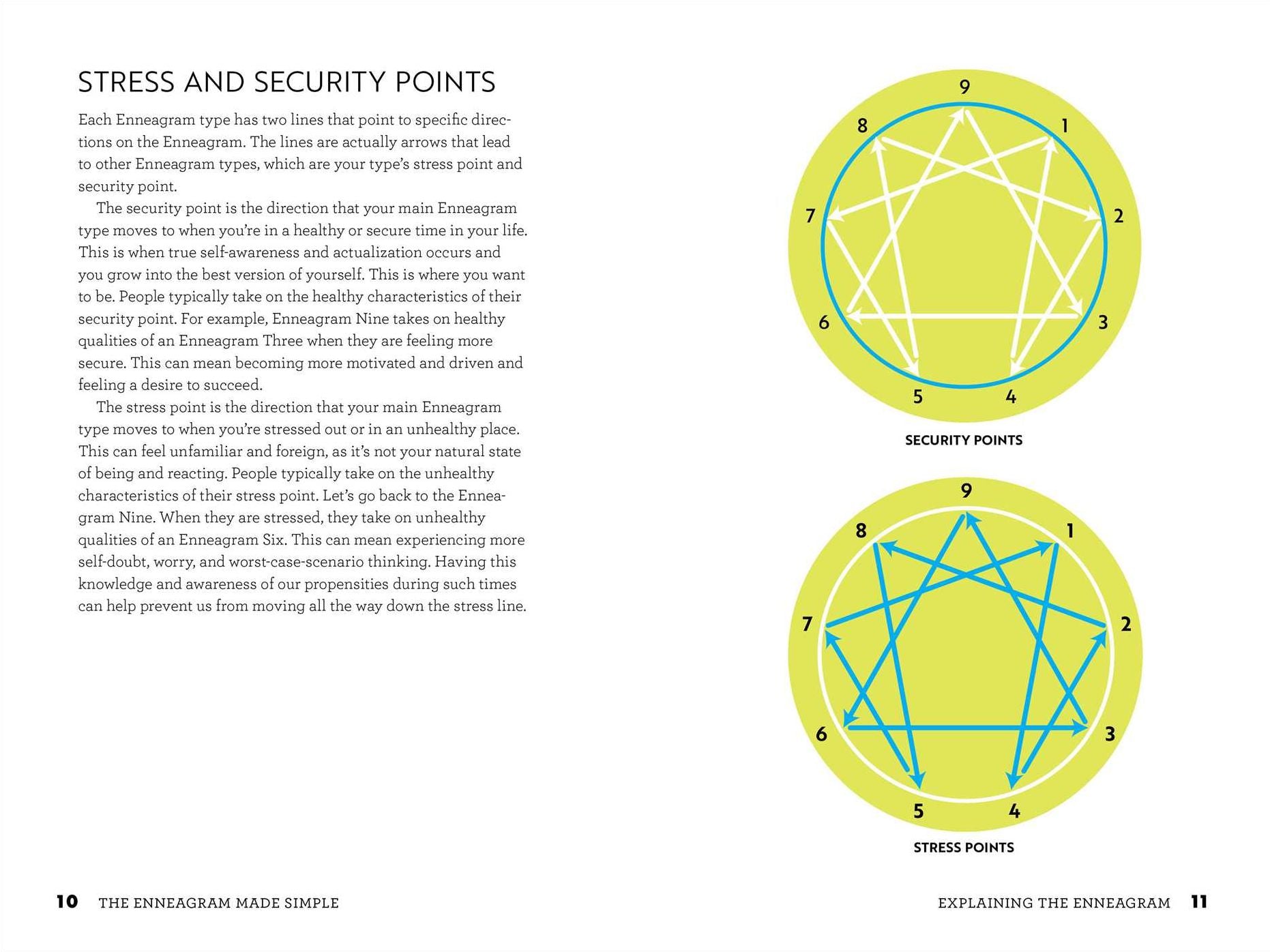 STRESS AND SECURITY POINTS

Each Enneagram type has two lines that point to specific directions on the Enneagram. The lines are actually arrows that lead to other Enneagram types, which are your type's stress point and security point.

The security point is the direction that your main Enneagram type moves to when you're in a healthy or secure time in your life. This is when true self-awareness and actualization occurs and you grow into the best version of yourself. This is where you want to be. People typically take on the healthy characteristics of their security point. For example, Enneagram Nine takes on healthy qualities of an Enneagram Three when they are feeling more secure. This can mean becoming more motivated and driven and feeling a desire to succeed.

The stress point is the direction that your main Enneagram type moves to when you're stressed out or in an unhealthy place. This can feel unfamiliar and foreign, as it's not your natural state of being and reacting. People typically take on the unhealthy characteristics of their stress point. Let's go back to the Enneagram Nine. When they are stressed, they take on unhealthy qualities of an Enneagram Six. This can mean experiencing more self-doubt, worry, and worst-case-scenario thinking. Having this knowledge and awareness of our propensities during such times can help prevent us from moving all the way down the stress line.

9
8
1
7
2
6
3
5
4
SECURITY POINTS

9
8
1
7
2
6
3
5
4
STRESS POINTS

10 THE ENNEAGRAM MADE SIMPLE

EXPLAINING THE ENNEAGRAM 11